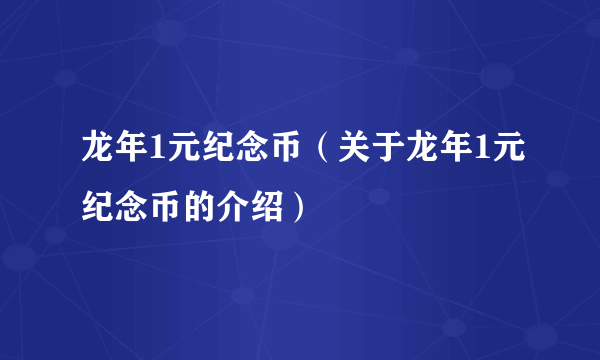 龙年1元纪念币（关于龙年1元纪念币的介绍）